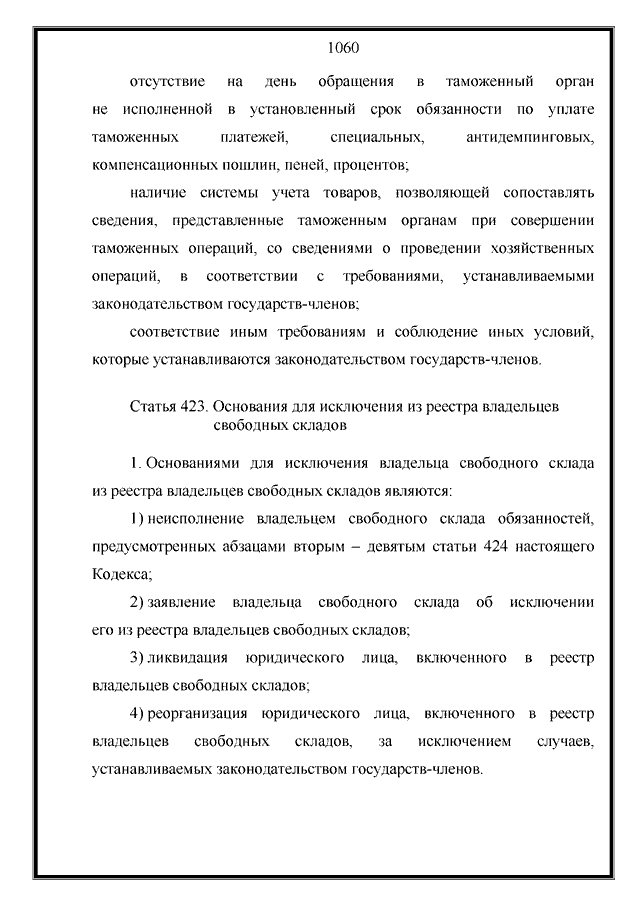 1060

отсутствие на день обращения в таможенный орган не исполненной в установленный срок обязанности по уплате таможенных платежей, специальных, антидемпинговых, компенсационных пошлин, пеней, процентов;

наличие системы учета товаров, позволяющей сопоставлять сведения, представленные таможенным органам при совершении таможенных операций, со сведениями о проведении хозяйственных операций, в соответствии с требованиями, устанавливаемыми законодательством государств-членов;

соответствие иным требованиям и соблюдение иных условий, которые устанавливаются законодательством государств-членов.

Статья 423. Основания для исключения из реестра владельцев свободных складов

1. Основаниями для исключения владельца свободного склада из реестра владельцев свободных складов являются:

1) неисполнение владельцем свободного склада обязанностей, предусмотренных абзацами вторым – девятым статьи 424 настоящего Кодекса;

2) заявление владельца свободного склада об исключении его из реестра владельцев свободных складов;

3) ликвидация юридического лица, включенного в реестр владельцев свободных складов;

4) реорганизация юридического лица, включенного в реестр владельцев свободных складов, за исключением случаев, устанавливаемых законодательством государств-членов.